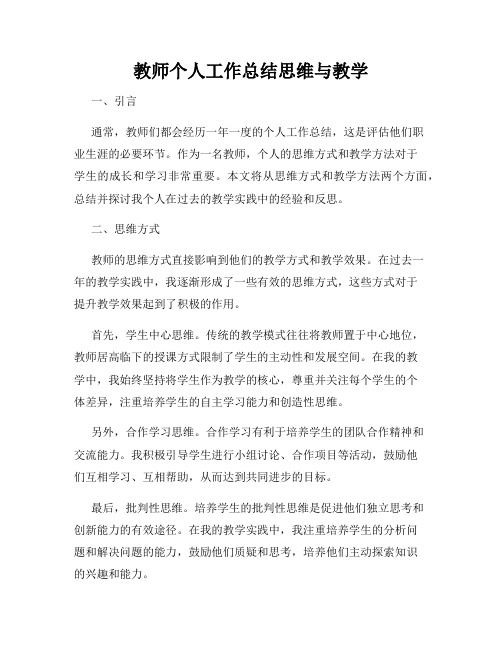 教师个人工作总结思维与教学

一、引言

通常，教师们都会经历一年一度的个人工作总结，这是评估他们职业生涯的必要环节。作为一名教师，个人的思维方式和教学方法对于学生的成长和学习非常重要。本文将从思维方式和教学方法两个方面，总结并探讨我个人在过去的教学实践中的经验和反思。

二、思维方式

教师的思维方式直接影响到他们的教学方式和教学效果。在过去一年的教学实践中，我逐渐形成了一些有效的思维方式，这些方式对于提升教学效果起到了积极的作用。

首先，学生中心思维。传统的教学模式往往将教师置于中心地位，教师居高临下的授课方式限制了学生的主动性和发展空间。在我的教学中，我始终坚持将学生作为教学的核心，尊重并关注每个学生的个体差异，注重培养学生的自主学习能力和创造性思维。

另外，合作学习思维。合作学习有利于培养学生的团队合作精神和交流能力。我积极引导学生进行小组讨论、合作项目等活动，鼓励他们互相学习、互相帮助，从而达到共同进步的目标。

最后，批判性思维。培养学生的批判性思维是促进他们独立思考和创新能力的有效途径。在我的教学实践中，我注重培养学生的分析问题和解决问题的能力，鼓励他们质疑和思考，培养他们主动探索知识的兴趣和能力。